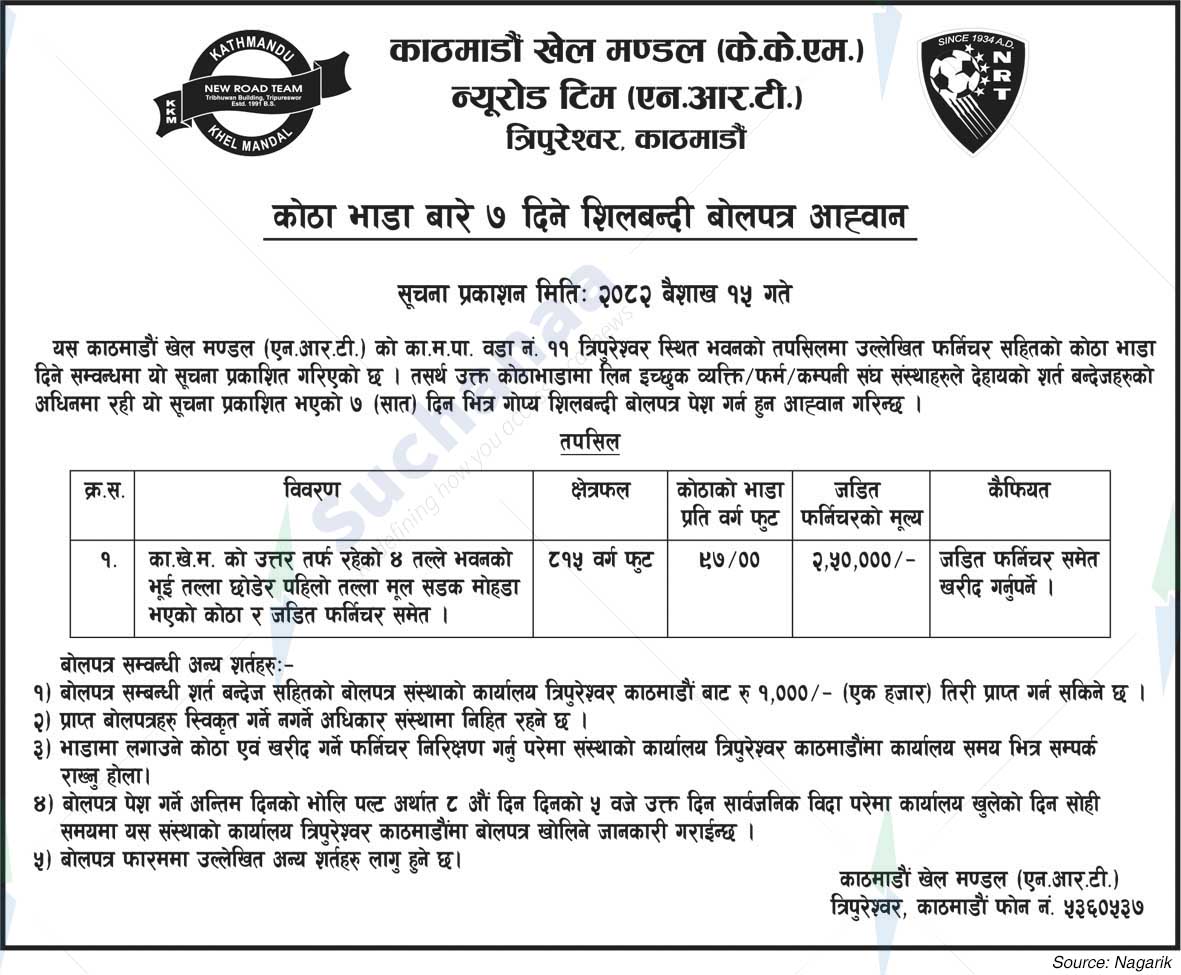 KATHMANDU
KKM
NEW ROAD TEAM
Tribhuwan Building, Tripureswor
Estd. 1991 B.S.
KHEL MANDAL

काठमाडौं खेल मण्डल (के.के.एम.)
न्यूरोड टिम (एन.आर.टी.)
त्रिपुरेश्वर, काठमाडौं

SINCE 1934 A.D.
NRT

कोठा भाडा बारे ७ दिने शिलबन्दी बोलपत्र आह्वान

सूचना प्रकाशन मितिः २०८२ बैशाख १५ गते

यस काठमाडौं खेल मण्डल (एन.आर.टी.) को का.म.पा. वडा नं. ११ त्रिपुरेश्वर स्थित भवनको तपसिलमा उल्लेखित फर्निचर सहितको कोठा भाडा दिने सम्वन्धमा यो सूचना प्रकाशित गरिएको छ । तसर्थ उक्त कोठाभाडामा लिन इच्छुक व्यक्ति/फर्म/कम्पनी संघ संस्थाहरुले देहायको शर्त बन्देजहरुको अधिनमा रही यो सूचना प्रकाशित भएको ७ (सात) दिन भित्र गोप्य शिलबन्दी बोलपत्र पेश गर्न हुन आह्वान गरिन्छ ।

तपसिल

| क्र.स. | विवरण | क्षेत्रफल | कोठाको भाडा प्रति वर्ग फुट | जडित फर्निचरको मूल्य | कैफियत |
|---|---|---|---|---|---|
| १. | का.खे.म. को उत्तर तर्फ रहेको ४ तल्ले भवनको भूई तल्ला छोडेर पहिलो तल्ला मूल सडक मोहडा भएको कोठा र जडित फर्निचर समेत । | ८१५ वर्ग फुट | ९७/०० | २,५०,०००/- | जडित फर्निचर समेत खरीद गर्नुपर्ने । |

बोलपत्र सम्वन्धी अन्य शर्तहरुः-
१) बोलपत्र सम्बन्धी शर्त बन्देज सहितको बोलपत्र संस्थाको कार्यालय त्रिपुरेश्वर काठमाडौं बाट रु १,०००/- (एक हजार) तिरी प्राप्त गर्न सकिने छ ।
२) प्राप्त बोलपत्रहरु स्विकृत गर्ने नगर्ने अधिकार संस्थामा निहित रहने छ ।
३) भाडामा लगाउने कोठा एवं खरीद गर्ने फर्निचर निरिक्षण गर्नु परेमा संस्थाको कार्यालय त्रिपुरेश्वर काठमाडौंमा कार्यालय समय भित्र सम्पर्क राख्नु होला।
४) बोलपत्र पेश गर्ने अन्तिम दिनको भोलि पल्ट अर्थात ८ औं दिन दिनको ५ वजे उक्त दिन सार्वजनिक विदा परेमा कार्यालय खुलेको दिन सोही समयमा यस संस्थाको कार्यालय त्रिपुरेश्वर काठमाडौंमा बोलपत्र खोलिने जानकारी गराईन्छ ।
५) बोलपत्र फारममा उल्लेखित अन्य शर्तहरु लागु हुने छ।

काठमाडौं खेल मण्डल (एन.आर.टी.)
त्रिपुरेश्वर, काठमाडौं फोन नं. ५३६०५३७

Source: Nagarik